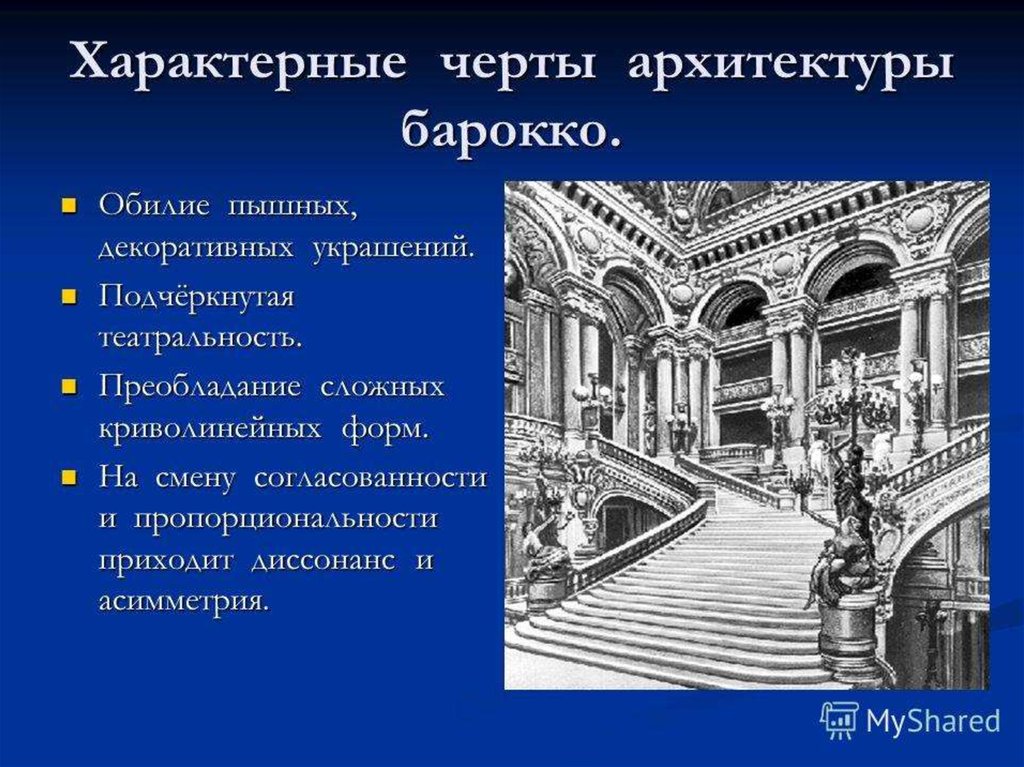 Характерные черты архитектуры барокко.

- Обилие пышных, декоративных украшений.
- Подчёркнутая театральность.
- Преобладание сложных криволинейных форм.
- На смену согласованности и пропорциональности приходит диссонанс и асимметрия.

MyShared